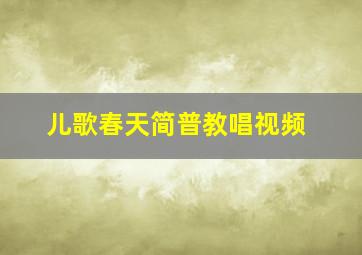 儿歌春天简普教唱视频